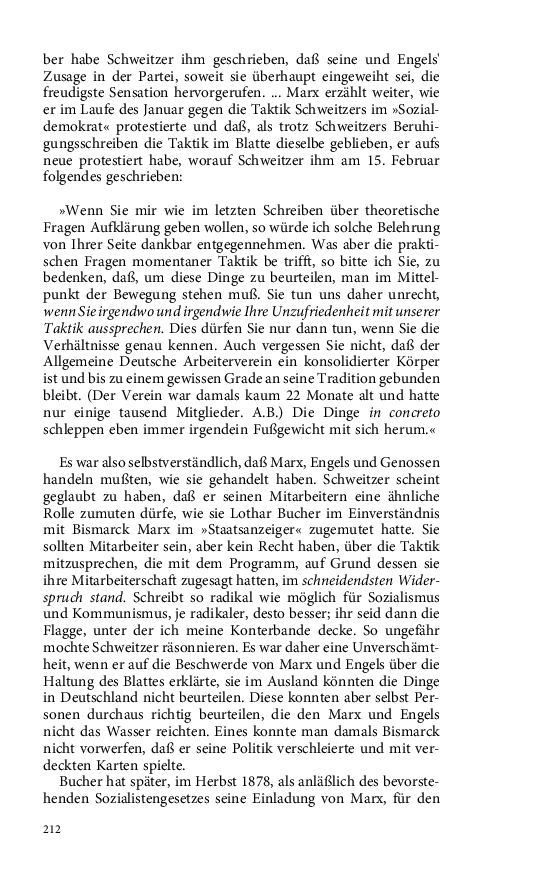 ber habe Schweitzer ihm geschrieben, daß seine und Engels' Zusage in der Partei, soweit sie überhaupt eingeweiht sei, die freudigste Sensation hervorgerufen. ... Marx erzählt weiter, wie er im Laufe des Januar gegen die Taktik Schweitzers im »Sozialdemokrat« protestierte und daß, als trotz Schweitzers Beruhigungsschreiben die Taktik im Blatte dieselbe geblieben, er aufs neue protestiert habe, worauf Schweitzer ihm am 15. Februar folgendes geschrieben:

»Wenn Sie mir wie im letzten Schreiben über theoretische Fragen Aufklärung geben wollen, so würde ich solche Belehrung von Ihrer Seite dankbar entgegennehmen. Was aber die praktischen Fragen momentaner Taktik be trifft, so bitte ich Sie, zu bedenken, daß, um diese Dinge zu beurteilen, man im Mittelpunkt der Bewegung stehen muß. Sie tun uns daher unrecht, wenn Sie irgendwo und irgendwie Ihre Unzufriedenheit mit unserer Taktik aussprechen. Dies dürfen Sie nur dann tun, wenn Sie die Verhältnisse genau kennen. Auch vergessen Sie nicht, daß der Allgemeine Deutsche Arbeiterverein ein konsolidierter Körper ist und bis zu einem gewissen Grade an seine Tradition gebunden bleibt. (Der Verein war damals kaum 22 Monate alt und hatte nur einige tausend Mitglieder. A.B.) Die Dinge in concreto schleppen eben immer irgendein Fußgewicht mit sich herum.«

Es war also selbstverständlich, daß Marx, Engels und Genossen handeln mußten, wie sie gehandelt haben. Schweitzer scheint geglaubt zu haben, daß er seinen Mitarbeitern eine ähnliche Rolle zumuten dürfe, wie sie Lothar Bucher im Einverständnis mit Bismarck Marx im »Staatsanzeiger« zugemutet hatte. Sie sollten Mitarbeiter sein, aber kein Recht haben, über die Taktik mitzusprechen, die mit dem Programm, auf Grund dessen sie ihre Mitarbeiterschaft zugesagt hatten, im schneidendsten Widerspruch stand. Schreibt so radikal wie möglich für Sozialismus und Kommunismus, je radikaler, desto besser; ihr seid dann die Flagge, unter der ich meine Konterbande decke. So ungefähr mochte Schweitzer räsonnieren. Es war daher eine Unverschämtheit, wenn er auf die Beschwerde von Marx und Engels über die Haltung des Blattes erklärte, sie im Ausland könnten die Dinge in Deutschland nicht beurteilen. Diese konnten aber selbst Personen durchaus richtig beurteilen, die den Marx und Engels nicht das Wasser reichten. Eines konnte man damals Bismarck nicht vorwerfen, daß er seine Politik verschleierte und mit verdeckten Karten spielte.

Bucher hat später, im Herbst 1878, als anläßlich des bevorstehenden Sozialistengesetzes seine Einladung von Marx, für den

212